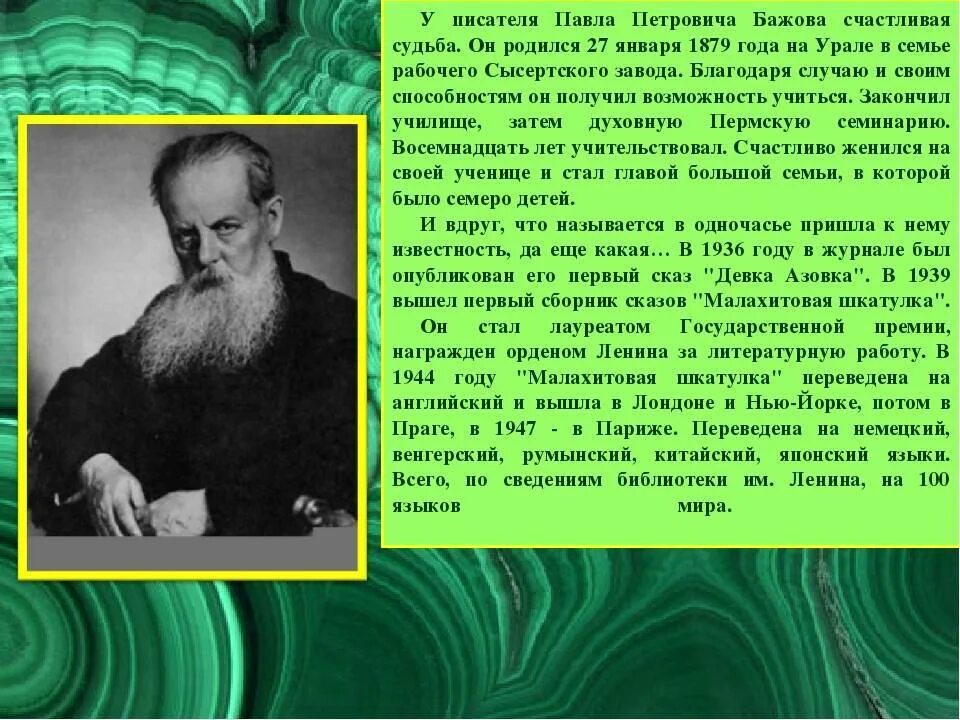 У писателя Павла Петровича Бажова счастливая судьба. Он родился 27 января 1879 года на Урале в семье рабочего Сысертского завода. Благодаря случаю и своим способностям он получил возможность учиться. Закончил училище, затем духовную Пермскую семинарию. Восемнадцать лет учительствовал. Счастливо женился на своей ученице и стал главой большой семьи, в которой было семеро детей.

И вдруг, что называется в одночасье пришла к нему известность, да еще какая… В 1936 году в журнале был опубликован его первый сказ "Девка Азовка". В 1939 вышел первый сборник сказов "Малахитовая шкатулка".

Он стал лауреатом Государственной премии, награжден орденом Ленина за литературную работу. В 1944 году "Малахитовая шкатулка" переведена на английский и вышла в Лондоне и Нью-Йорке, потом в Праге, в 1947 - в Париже. Переведена на немецкий, венгерский, румынский, китайский, японский языки. Всего, по сведениям библиотеки им. Ленина, на 100 языков мира.